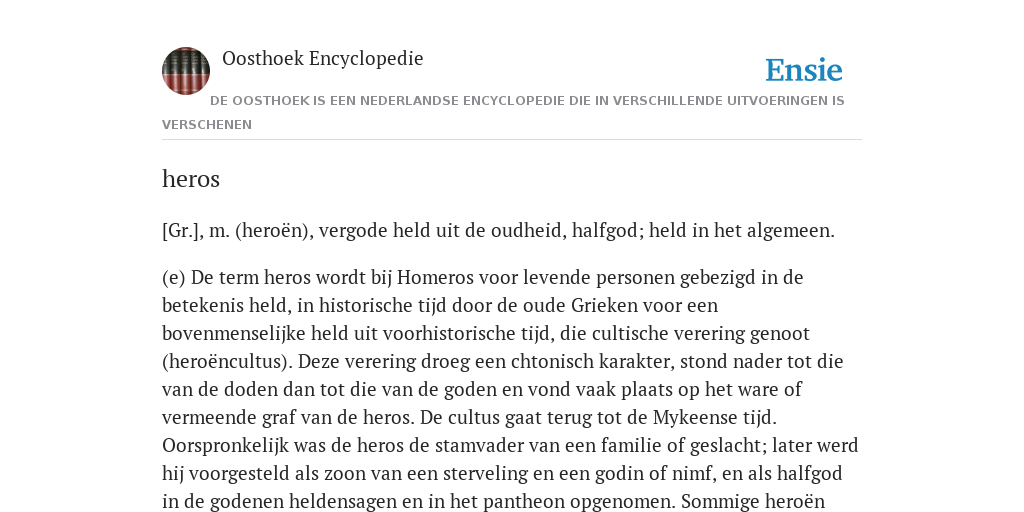 Oosthoek Encyclopedie

Ensie

DE OOSTHOEK IS EEN NEDERLANDSE ENCYCLOPEDIE DIE IN VERSCHILLENDE UITVOERINGEN IS VERSCHENEN

heros

[Gr.], m. (heroën), vergode held uit de oudheid, halfgod; held in het algemeen.

(e) De term heros wordt bij Homeros voor levende personen gebezigd in de betekenis held, in historische tijd door de oude Grieken voor een bovenmenselijke held uit voorhistorische tijd, die cultische verering genoot (heroëncultus). Deze verering droeg een chtonisch karakter, stond nader tot die van de doden dan tot die van de goden en vond vaak plaats op het ware of vermeende graf van de heros. De cultus gaat terug tot de Mykeense tijd. Oorspronkelijk was de heros de stamvader van een familie of geslacht; later werd hij voorgesteld als zoon van een sterveling en een godin of nimf, en als halfgod in de godenen heldensagen en in het pantheon opgenomen. Sommige heroën